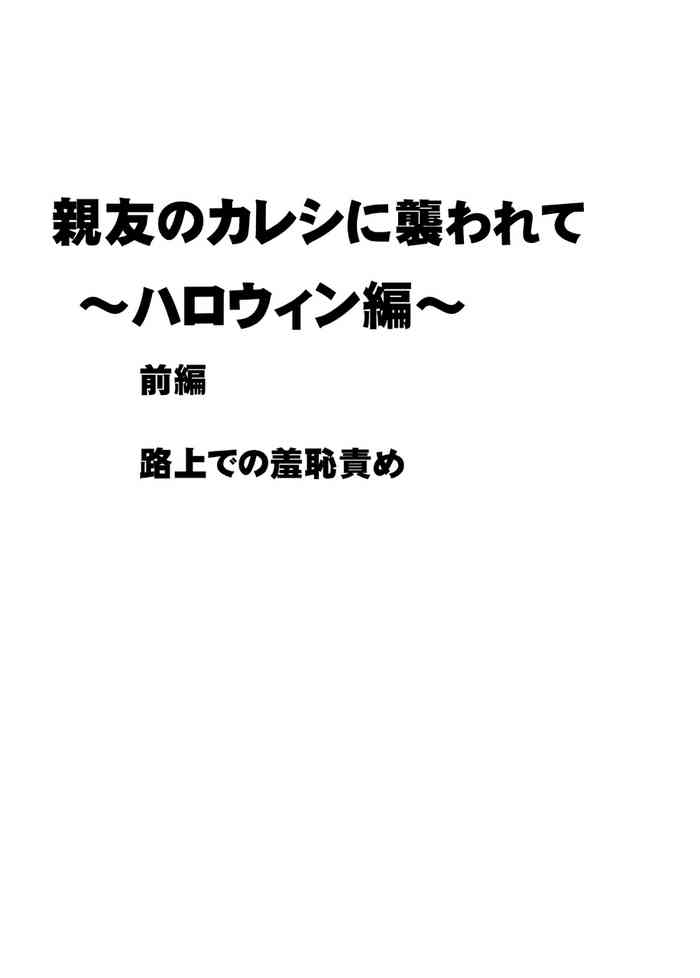 親友のカレシに襲われて

～ハロウィン編～

前編

路上での羞恥責め